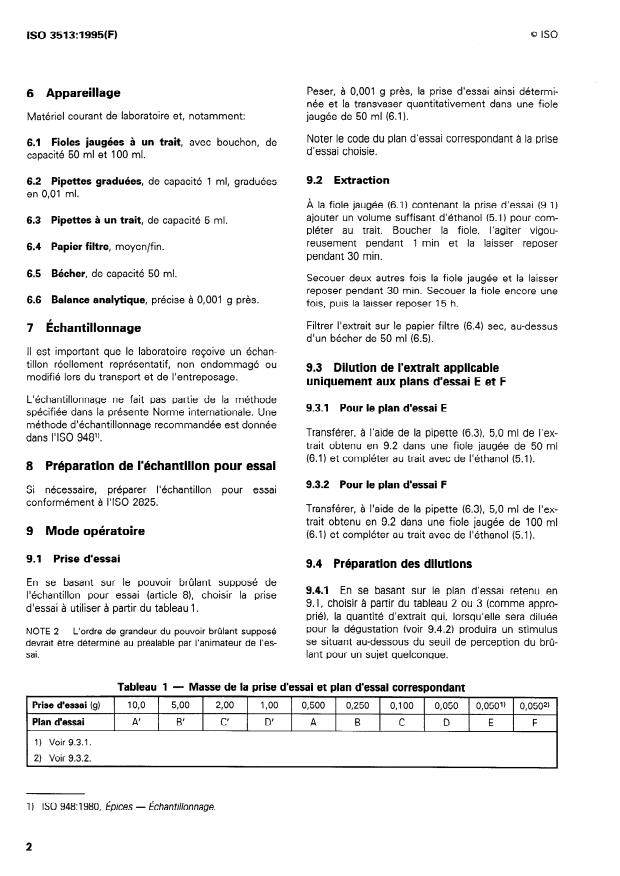 ISO 3513:1995(F)

© ISO

6 Appareillage

Matériel courant de laboratoire et, notamment:

6.1 Fioles jaugées à un trait, avec bouchon, de capacité 50 ml et 100 ml.

6.2 Pipettes graduées, de capacité 1 ml, graduées en 0,01 ml.

6.3 Pipettes à un trait, de capacité 5 ml.

6.4 Papier filtre, moyen/fin.

6.5 Bécher, de capacité 50 ml.

6.6 Balance analytique, précise à 0,001 g près.

7 Échantillonnage

Il est important que le laboratoire reçoive un échantillon réellement représentatif, non endommagé ou modifié lors du transport et de l'entreposage.

L'échantillonnage ne fait pas partie de la méthode spécifiée dans la présente Norme internationale. Une méthode d'échantillonnage recommandée est donnée dans l'ISO 948$^{1)}$.

8 Préparation de l'échantillon pour essai

Si nécessaire, préparer l'échantillon pour essai conformément à l'ISO 2825.

9 Mode opératoire

9.1 Prise d'essai

En se basant sur le pouvoir brûlant supposé de l'échantillon pour essai (article 8), choisir la prise d'essai à utiliser à partir du tableau 1.

NOTE 2 L'ordre de grandeur du pouvoir brûlant supposé devrait être déterminé au préalable par l'animateur de l'essai.

Peser, à 0,001 g près, la prise d'essai ainsi déterminée et la transvaser quantitativement dans une fiole jaugée de 50 ml (6.1).

Noter le code du plan d'essai correspondant à la prise d'essai choisie.

9.2 Extraction

À la fiole jaugée (6.1) contenant la prise d'essai (9.1) ajouter un volume suffisant d'éthanol (5.1) pour compléter au trait. Boucher la fiole, l'agiter vigoureusement pendant 1 min et la laisser reposer pendant 30 min.

Secouer deux autres fois la fiole jaugée et la laisser reposer pendant 30 min. Secouer la fiole encore une fois, puis la laisser reposer 15 h.

Filtrer l'extrait sur le papier filtre (6.4) sec, au-dessus d'un bécher de 50 ml (6.5).

9.3 Dilution de l'extrait applicable uniquement aux plans d'essai E et F

9.3.1 Pour le plan d'essai E

Transférer, à l'aide de la pipette (6.3), 5,0 ml de l'extrait obtenu en 9.2 dans une fiole jaugée de 50 ml (6.1) et compléter au trait avec de l'éthanol (5.1).

9.3.2 Pour le plan d'essai F

Transférer, à l'aide de la pipette (6.3), 5,0 ml de l'extrait obtenu en 9.2 dans une fiole jaugée de 100 ml (6.1) et compléter au trait avec de l'éthanol (5.1).

9.4 Préparation des dilutions

9.4.1 En se basant sur le plan d'essai retenu en 9.1, choisir à partir du tableau 2 ou 3 (comme approprié), la quantité d'extrait qui, lorsqu'elle sera diluée pour la dégustation (voir 9.4.2) produira un stimulus se situant au-dessous du seuil de perception du brûlant pour un sujet quelconque.

Tableau 1 — Masse de la prise d'essai et plan d'essai correspondant

| Prise d'essai (g) | 10,0 | 5,00 | 2,00 | 1,00 | 0,500 | 0,250 | 0,100 | 0,050 | 0,050$^{1)}$ | 0,050$^{2)}$ |
|---|---|---|---|---|---|---|---|---|---|---|
| Plan d'essai | A' | B' | C' | D' | A | B | C | D | E | F |

1) Voir 9.3.1.
2) Voir 9.3.2.

1) ISO 948:1980, Épices — Échantillonnage.

2